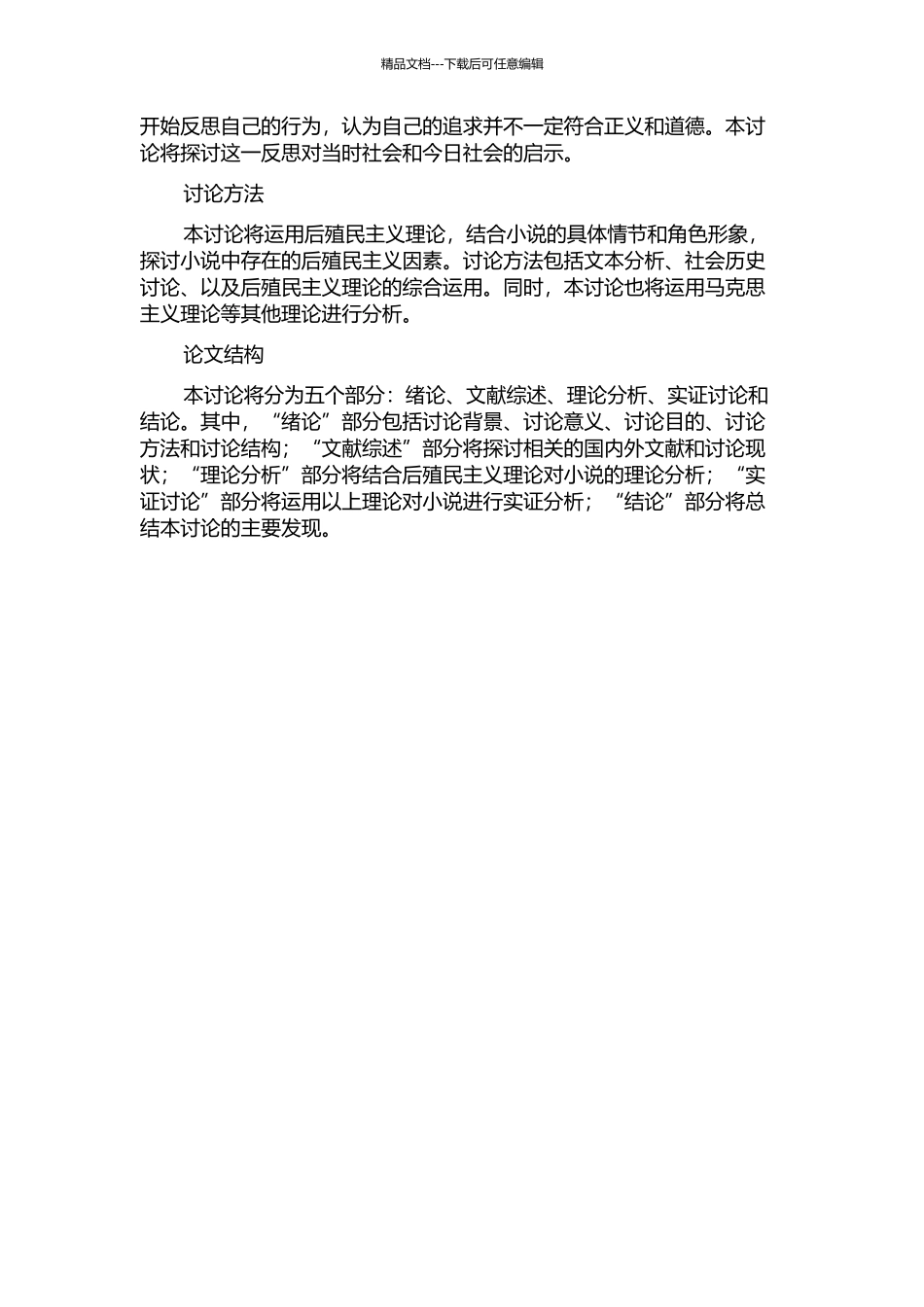 精品文档---下载后可任意编辑

开始反思自己的行为，认为自己的追求并不一定符合正义和道德。本讨论将探讨这一反思对当时社会和今日社会的启示。

讨论方法

本讨论将运用后殖民主义理论，结合小说的具体情节和角色形象，探讨小说中存在的后殖民主义因素。讨论方法包括文本分析、社会历史讨论、以及后殖民主义理论的综合运用。同时，本讨论也将运用马克思主义理论等其他理论进行分析。

论文结构

本讨论将分为五个部分：绪论、文献综述、理论分析、实证讨论和结论。其中，“绪论”部分包括讨论背景、讨论意义、讨论目的、讨论方法和讨论结构；“文献综述”部分将探讨相关的国内外文献和讨论现状；“理论分析”部分将结合后殖民主义理论对小说的理论分析；“实证讨论”部分将运用以上理论对小说进行实证分析；“结论”部分将总结本讨论的主要发现。